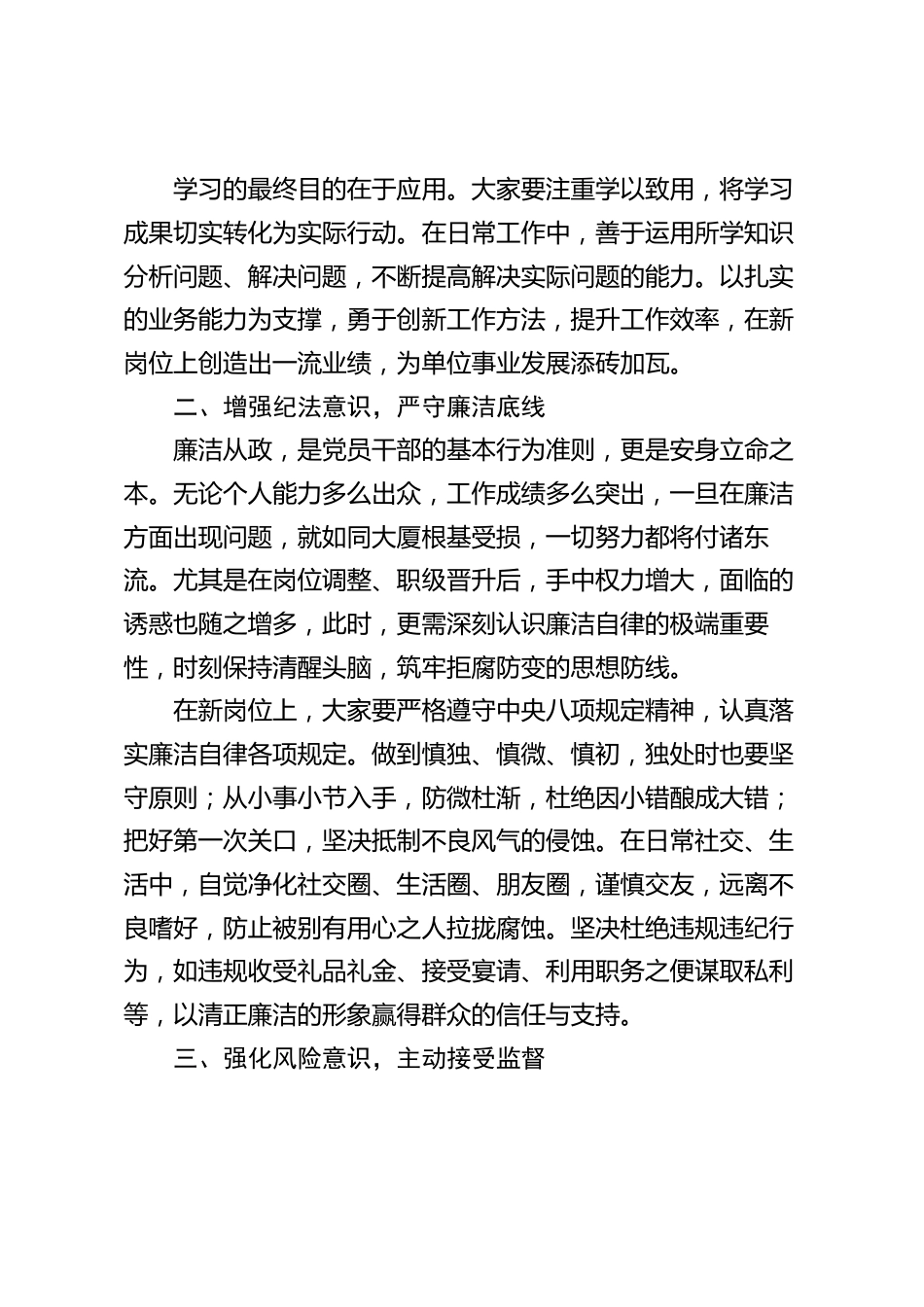 学习的最终目的在于应用。大家要注重学以致用，将学习成果切实转化为实际行动。在日常工作中，善于运用所学知识分析问题、解决问题，不断提高解决实际问题的能力。以扎实的业务能力为支撑，勇于创新工作方法，提升工作效率，在新岗位上创造出一流业绩，为单位事业发展添砖加瓦。

二、增强纪法意识，严守廉洁底线

廉洁从政，是党员干部的基本行为准则，更是安身立命之本。无论个人能力多么出众，工作成绩多么突出，一旦在廉洁方面出现问题，就如同大厦根基受损，一切努力都将付诸东流。尤其是在岗位调整、职级晋升后，手中权力增大，面临的诱惑也随之增多，此时，更需深刻认识廉洁自律的极端重要性，时刻保持清醒头脑，筑牢拒腐防变的思想防线。

在新岗位上，大家要严格遵守中央八项规定精神，认真落实廉洁自律各项规定。做到慎独、慎微、慎初，独处时也要坚守原则；从小事小节入手，防微杜渐，杜绝因小错酿成大错；把好第一次关口，坚决抵制不良风气的侵蚀。在日常社交、生活中，自觉净化社交圈、生活圈、朋友圈，谨慎交友，远离不良嗜好，防止被别有用心之人拉拢腐蚀。坚决杜绝违规违纪行为，如违规收受礼品礼金、接受宴请、利用职务之便谋取私利等，以清正廉洁的形象赢得群众的信任与支持。

三、强化风险意识，主动接受监督